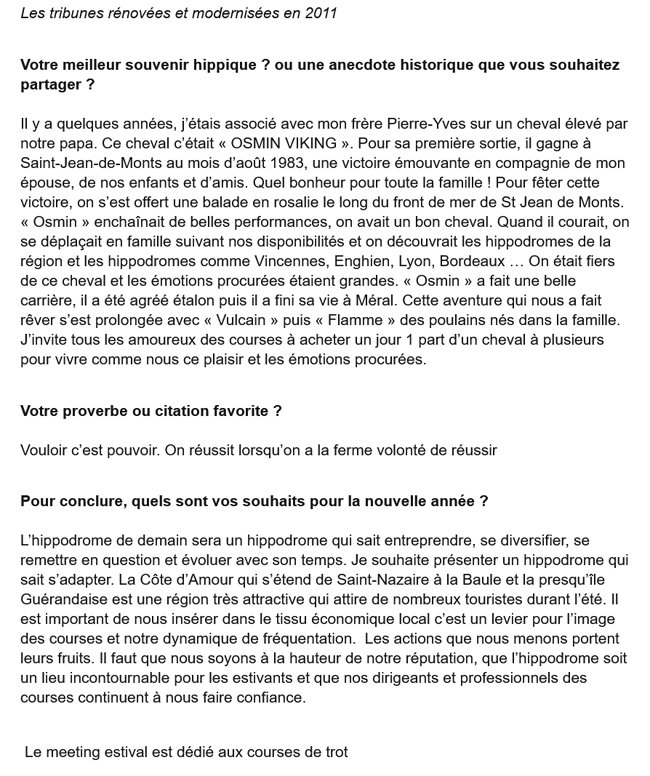 Les tribunes rénovées et modernisées en 2011

Votre meilleur souvenir hippique ? ou une anecdote historique que vous souhaitez partager ?

Il y a quelques années, j'étais associé avec mon frère Pierre-Yves sur un cheval élevé par notre papa. Ce cheval c'était « OSMIN VIKING ». Pour sa première sortie, il gagne à Saint-Jean-de-Monts au mois d'août 1983, une victoire émouvante en compagnie de mon épouse, de nos enfants et d'amis. Quel bonheur pour toute la famille ! Pour fêter cette victoire, on s'est offert une balade en rosalie le long du front de mer de St Jean de Monts. « Osmin » enchaînait de belles performances, on avait un bon cheval. Quand il courait, on se déplaçait en famille suivant nos disponibilités et on découvrait les hippodromes de la région et les hippodromes comme Vincennes, Enghien, Lyon, Bordeaux … On était fiers de ce cheval et les émotions procurées étaient grandes. « Osmin » a fait une belle carrière, il a été agréé étalon puis il a fini sa vie à Méral. Cette aventure qui nous a fait rêver s'est prolongée avec « Vulcain » puis « Flamme » des poulains nés dans la famille. J'invite tous les amoureux des courses à acheter un jour 1 part d'un cheval à plusieurs pour vivre comme nous ce plaisir et les émotions procurées.

Votre proverbe ou citation favorite ?

Vouloir c'est pouvoir. On réussit lorsqu'on a la ferme volonté de réussir

Pour conclure, quels sont vos souhaits pour la nouvelle année ?

L'hippodrome de demain sera un hippodrome qui sait entreprendre, se diversifier, se remettre en question et évoluer avec son temps. Je souhaite présenter un hippodrome qui sait s'adapter. La Côte d'Amour qui s'étend de Saint-Nazaire à la Baule et la presqu'île Guérandaise est une région très attractive qui attire de nombreux touristes durant l'été. Il est important de nous insérer dans le tissu économique local c'est un levier pour l'image des courses et notre dynamique de fréquentation. Les actions que nous menons portent leurs fruits. Il faut que nous soyons à la hauteur de notre réputation, que l'hippodrome soit un lieu incontournable pour les estivants et que nos dirigeants et professionnels des courses continuent à nous faire confiance.

Le meeting estival est dédié aux courses de trot